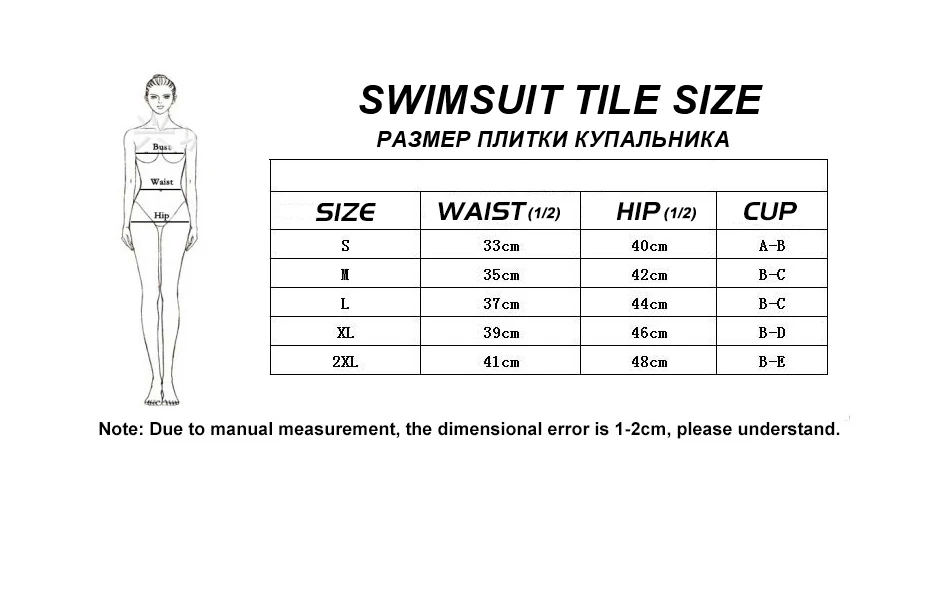 Bust
Waist
Hip

SWIMSUIT TILE SIZE
РАЗМЕР ПЛИТКИ КУПАЛЬНИКА

| SIZE | WAIST (1/2) | HIP (1/2) | CUP |
|---|---|---|---|
| S | 33cm | 40cm | A-B |
| M | 35cm | 42cm | B-C |
| L | 37cm | 44cm | B-C |
| XL | 39cm | 46cm | B-D |
| 2XL | 41cm | 48cm | B-E |

Note: Due to manual measurement, the dimensional error is 1-2cm, please understand.